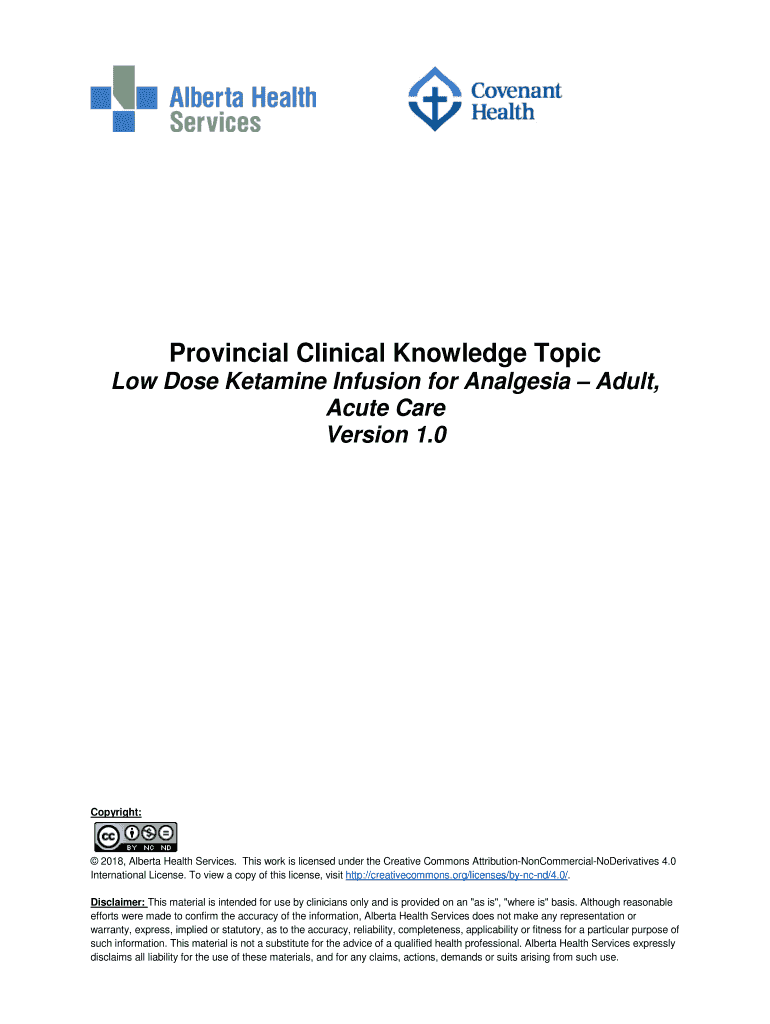 Alberta Health Services

Covenant Health

Provincial Clinical Knowledge Topic

Low Dose Ketamine Infusion for Analgesia – Adult, Acute Care

Version 1.0

Copyright:

BY NC ND

© 2018, Alberta Health Services. This work is licensed under the Creative Commons Attribution-NonCommercial-NoDerivatives 4.0 International License. To view a copy of this license, visit http://creativecommons.org/licenses/by-nc-nd/4.0/.

Disclaimer: This material is intended for use by clinicians only and is provided on an "as is", "where is" basis. Although reasonable efforts were made to confirm the accuracy of the information, Alberta Health Services does not make any representation or warranty, express, implied or statutory, as to the accuracy, reliability, completeness, applicability or fitness for a particular purpose of such information. This material is not a substitute for the advice of a qualified health professional. Alberta Health Services expressly disclaims all liability for the use of these materials, and for any claims, actions, demands or suits arising from such use.